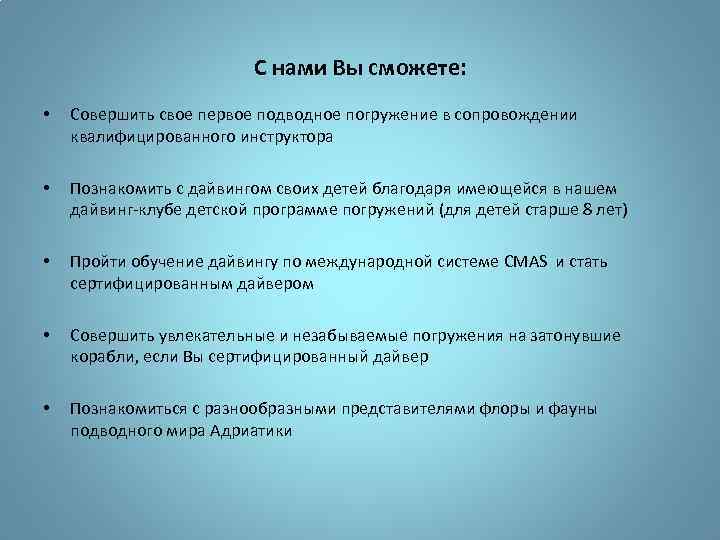 С нами Вы сможете:

• Совершить свое первое подводное погружение в сопровождении квалифицированного инструктора

• Познакомить с дайвингом своих детей благодаря имеющейся в нашем дайвинг-клубе детской программе погружений (для детей старше 8 лет)

• Пройти обучение дайвингу по международной системе CMAS и стать сертифицированным дайвером

• Совершить увлекательные и незабываемые погружения на затонувшие корабли, если Вы сертифицированный дайвер

• Познакомиться с разнообразными представителями флоры и фауны подводного мира Адриатики